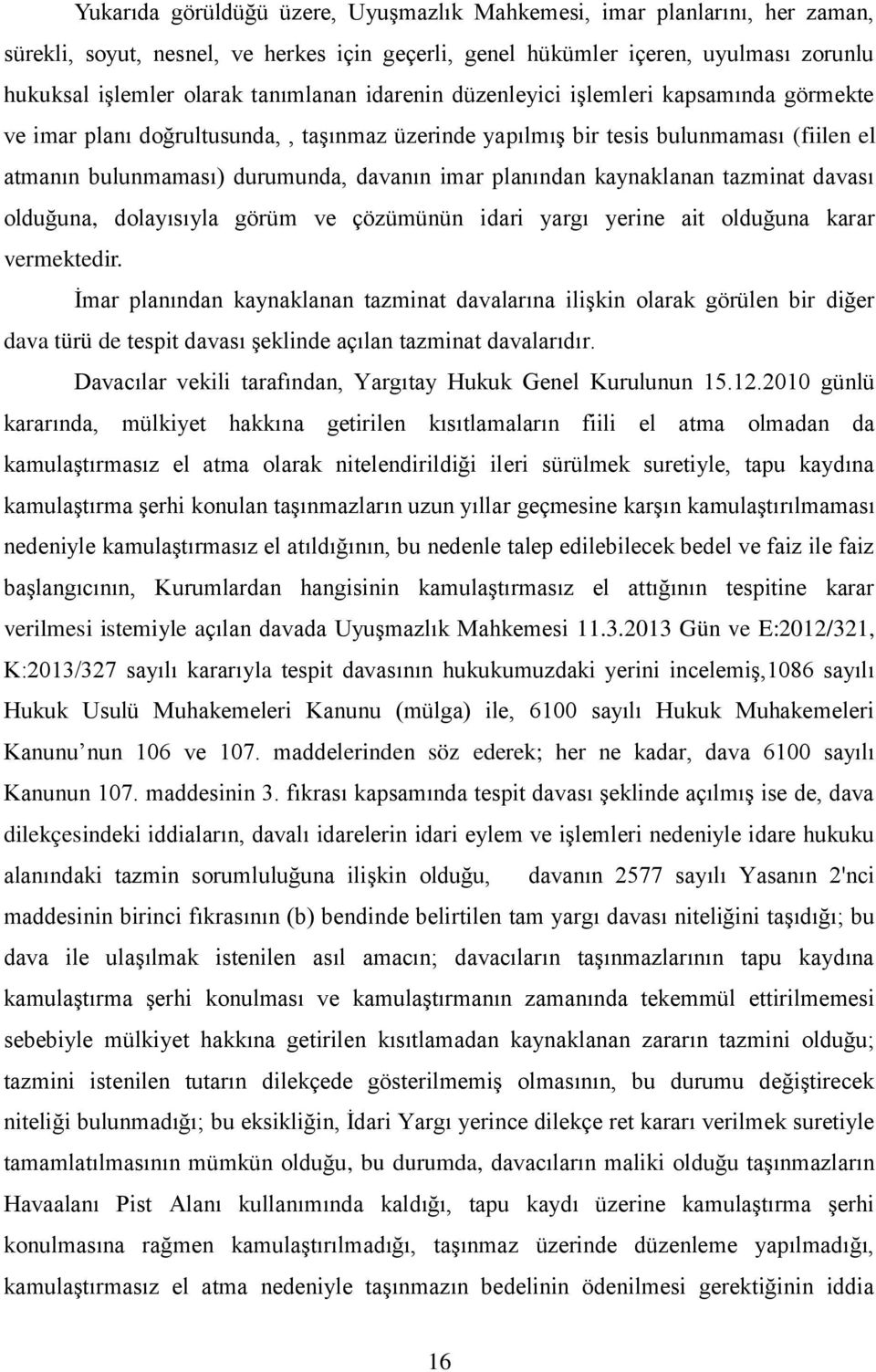 Yukarıda görüldüğü üzere, Uyuşmazlık Mahkemesi, imar planlarını, her zaman, sürekli, soyut, nesnel, ve herkes için geçerli, genel hükümler içeren, uyulması zorunlu hukuksal işlemler olarak tanımlanan idarenin düzenleyici işlemleri kapsamında görmekte ve imar planı doğrultusunda, , taşınmaz üzerinde yapılmış bir tesis bulunmaması (fiilen el atmanın bulunmaması) durumunda, davanın imar planından kaynaklanan tazminat davası olduğuna, dolayısıyla görüm ve çözümünün idari yargı yerine ait olduğuna karar vermektedir.

İmar planından kaynaklanan tazminat davalarına ilişkin olarak görülen bir diğer dava türü de tespit davası şeklinde açılan tazminat davalarıdır.

Davacılar vekili tarafından, Yargıtay Hukuk Genel Kurulunun 15.12.2010 günlü kararında, mülkiyet hakkına getirilen kısıtlamaların fiili el atma olmadan da kamulaştırmasız el atma olarak nitelendirildiği ileri sürülmek suretiyle, tapu kaydına kamulaştırma şerhi konulan taşınmazların uzun yıllar geçmesine karşın kamulaştırılmaması nedeniyle kamulaştırmasız el atıldığının, bu nedenle talep edilebilecek bedel ve faiz ile faiz başlangıcının, Kurumlardan hangisinin kamulaştırmasız el attığının tespitine karar verilmesi istemiyle açılan davada Uyuşmazlık Mahkemesi 11.3.2013 Gün ve E:2012/321, K:2013/327 sayılı kararıyla tespit davasının hukukumuzdaki yerini incelemiş,1086 sayılı Hukuk Usulü Muhakemeleri Kanunu (mülga) ile, 6100 sayılı Hukuk Muhakemeleri Kanunu’nun 106 ve 107. maddelerinden söz ederek; her ne kadar, dava 6100 sayılı Kanunun 107. maddesinin 3. fıkrası kapsamında tespit davası şeklinde açılmış ise de, dava dilekçesindeki iddiaların, davalı idarelerin idari eylem ve işlemleri nedeniyle idare hukuku alanındaki tazmin sorumluluğuna ilişkin olduğu, davanın 2577 sayılı Yasanın 2'nci maddesinin birinci fıkrasının (b) bendinde belirtilen tam yargı davası niteliğini taşıdığı; bu dava ile ulaşılmak istenilen asıl amacın; davacıların taşınmazlarının tapu kaydına kamulaştırma şerhi konulması ve kamulaştırmanın zamanında tekemmül ettirilmemesi sebebiyle mülkiyet hakkına getirilen kısıtlamadan kaynaklanan zararın tazmini olduğu; tazmini istenilen tutarın dilekçede gösterilmemiş olmasının, bu durumu değiştirecek niteliği bulunmadığı; bu eksikliğin, İdari Yargı yerince dilekçe ret kararı verilmek suretiyle tamamlatılmasının mümkün olduğu, bu durumda, davacıların maliki olduğu taşınmazların Havaalanı Pist Alanı kullanımında kaldığı, tapu kaydı üzerine kamulaştırma şerhi konulmasına rağmen kamulaştırılmadığı, taşınmaz üzerinde düzenleme yapılmadığı, kamulaştırmasız el atma nedeniyle taşınmazın bedelinin ödenilmesi gerektiğinin iddia

16